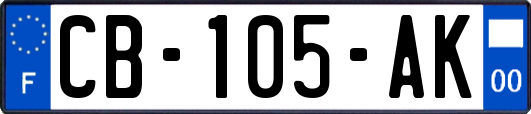 F
CB-105-AK
00